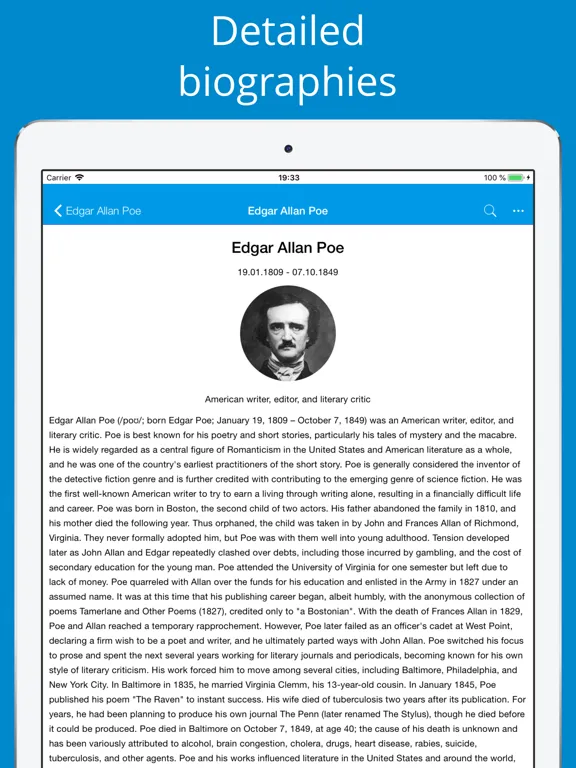 Detailed biographies

Carrier
19:33
100 %

Edgar Allan Poe
Edgar Allan Poe

Edgar Allan Poe

19.01.1809 - 07.10.1849

American writer, editor, and literary critic

Edgar Allan Poe (/poʊ/; born Edgar Poe; January 19, 1809 – October 7, 1849) was an American writer, editor, and literary critic. Poe is best known for his poetry and short stories, particularly his tales of mystery and the macabre. He is widely regarded as a central figure of Romanticism in the United States and American literature as a whole, and he was one of the country's earliest practitioners of the short story. Poe is generally considered the inventor of the detective fiction genre and is further credited with contributing to the emerging genre of science fiction. He was the first well-known American writer to try to earn a living through writing alone, resulting in a financially difficult life and career. Poe was born in Boston, the second child of two actors. His father abandoned the family in 1810, and his mother died the following year. Thus orphaned, the child was taken in by John and Frances Allan of Richmond, Virginia. They never formally adopted him, but Poe was with them well into young adulthood. Tension developed later as John Allan and Edgar repeatedly clashed over debts, including those incurred by gambling, and the cost of secondary education for the young man. Poe attended the University of Virginia for one semester but left due to lack of money. Poe quarreled with Allan over the funds for his education and enlisted in the Army in 1827 under an assumed name. It was at this time that his publishing career began, albeit humbly, with the anonymous collection of poems Tamerlane and Other Poems (1827), credited only to "a Bostonian". With the death of Frances Allan in 1829, Poe and Allan reached a temporary rapprochement. However, Poe later failed as an officer's cadet at West Point, declaring a firm wish to be a poet and writer, and he ultimately parted ways with John Allan. Poe switched his focus to prose and spent the next several years working for literary journals and periodicals, becoming known for his own style of literary criticism. His work forced him to move among several cities, including Baltimore, Philadelphia, and New York City. In Baltimore in 1835, he married Virginia Clemm, his 13-year-old cousin. In January 1845, Poe published his poem "The Raven" to instant success. His wife died of tuberculosis two years after its publication. For years, he had been planning to produce his own journal The Penn (later renamed The Stylus), though he died before it could be produced. Poe died in Baltimore on October 7, 1849, at age 40; the cause of his death is unknown and has been variously attributed to alcohol, brain congestion, cholera, drugs, heart disease, rabies, suicide, tuberculosis, and other agents. Poe and his works influenced literature in the United States and around the world,